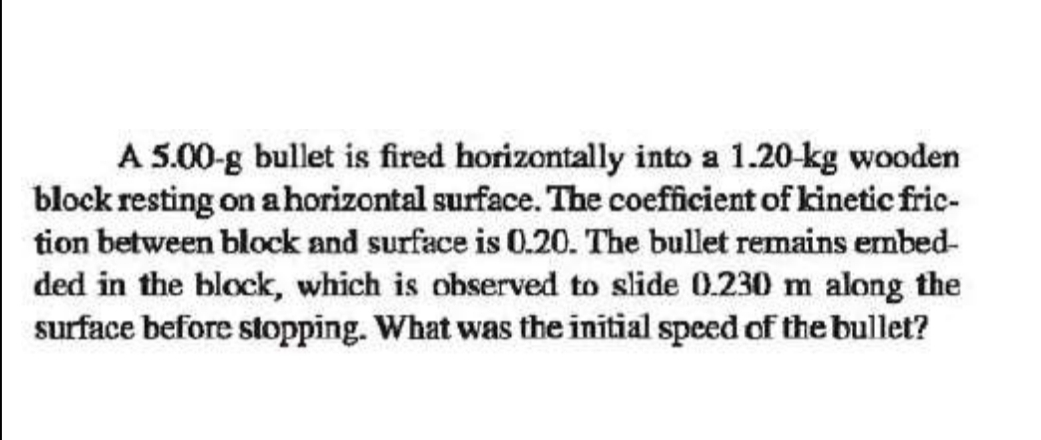 A 5.00-g bullet is fired horizontally into a 1.20-kg wooden block resting on a horizontal surface. The coefficient of kinetic friction between block and surface is 0.20. The bullet remains embedded in the block, which is observed to slide 0.230 m along the surface before stopping. What was the initial speed of the bullet?